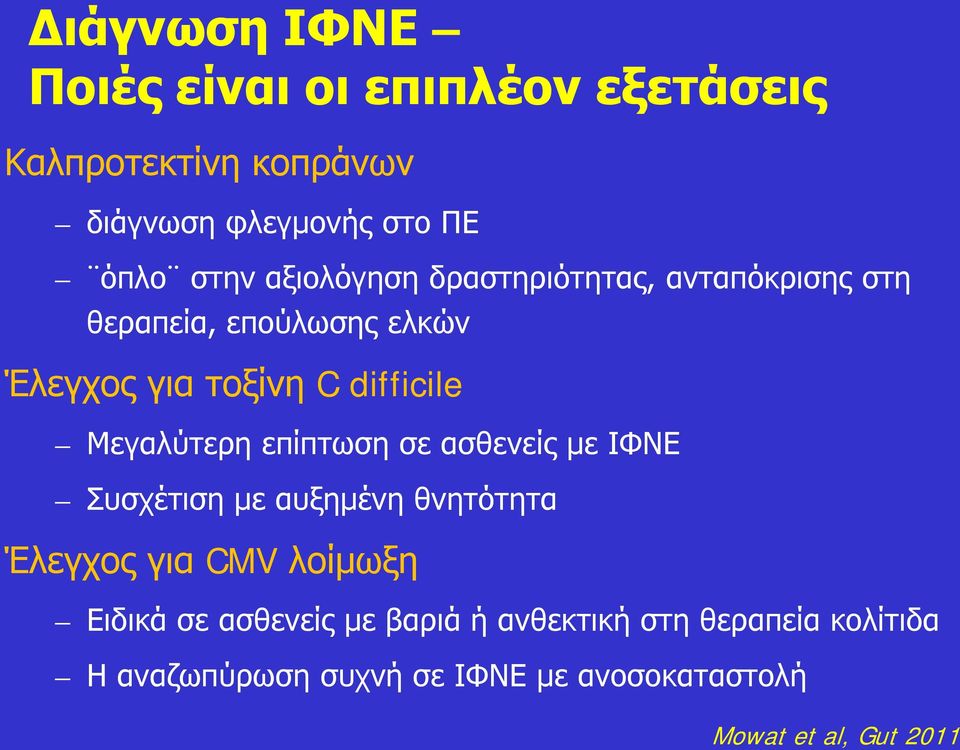 Διάγνωση ΙΦΝΕ –
Ποιές είναι οι επιπλέον εξετάσεις

Καλπροτεκτίνη κοπράνων
– διάγνωση φλεγμονής στο ΠΕ
– ¨όπλο¨ στην αξιολόγηση δραστηριότητας, ανταπόκρισης στη θεραπεία, επούλωσης ελκών

Έλεγχος για τοξίνη C difficile
– Μεγαλύτερη επίπτωση σε ασθενείς με ΙΦΝΕ
– Συσχέτιση με αυξημένη θνητότητα

Έλεγχος για CMV λοίμωξη
– Ειδικά σε ασθενείς με βαριά ή ανθεκτική στη θεραπεία κολίτιδα
– Η αναζωπύρωση συχνή σε ΙΦΝΕ με ανοσοκαταστολή

Mowat et al, Gut 2011